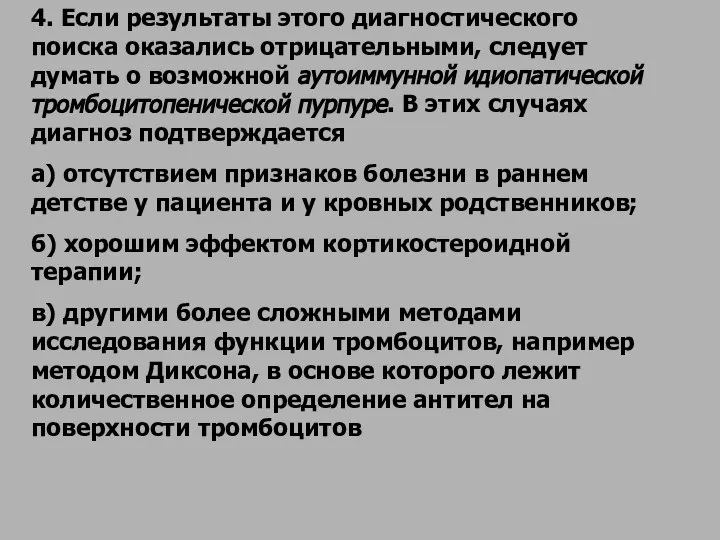 4. Если результаты этого диагностического поиска оказались отрицательными, следует думать о возможной аутоиммунной идиопатической тромбоцитопенической пурпуре. В этих случаях диагноз подтверждается

а) отсутствием признаков болезни в раннем детстве у пациента и у кровных родственников;

б) хорошим эффектом кортикостероидной терапии;

в) другими более сложными методами исследования функции тромбоцитов, например методом Диксона, в основе которого лежит количественное определение антител на поверхности тромбоцитов